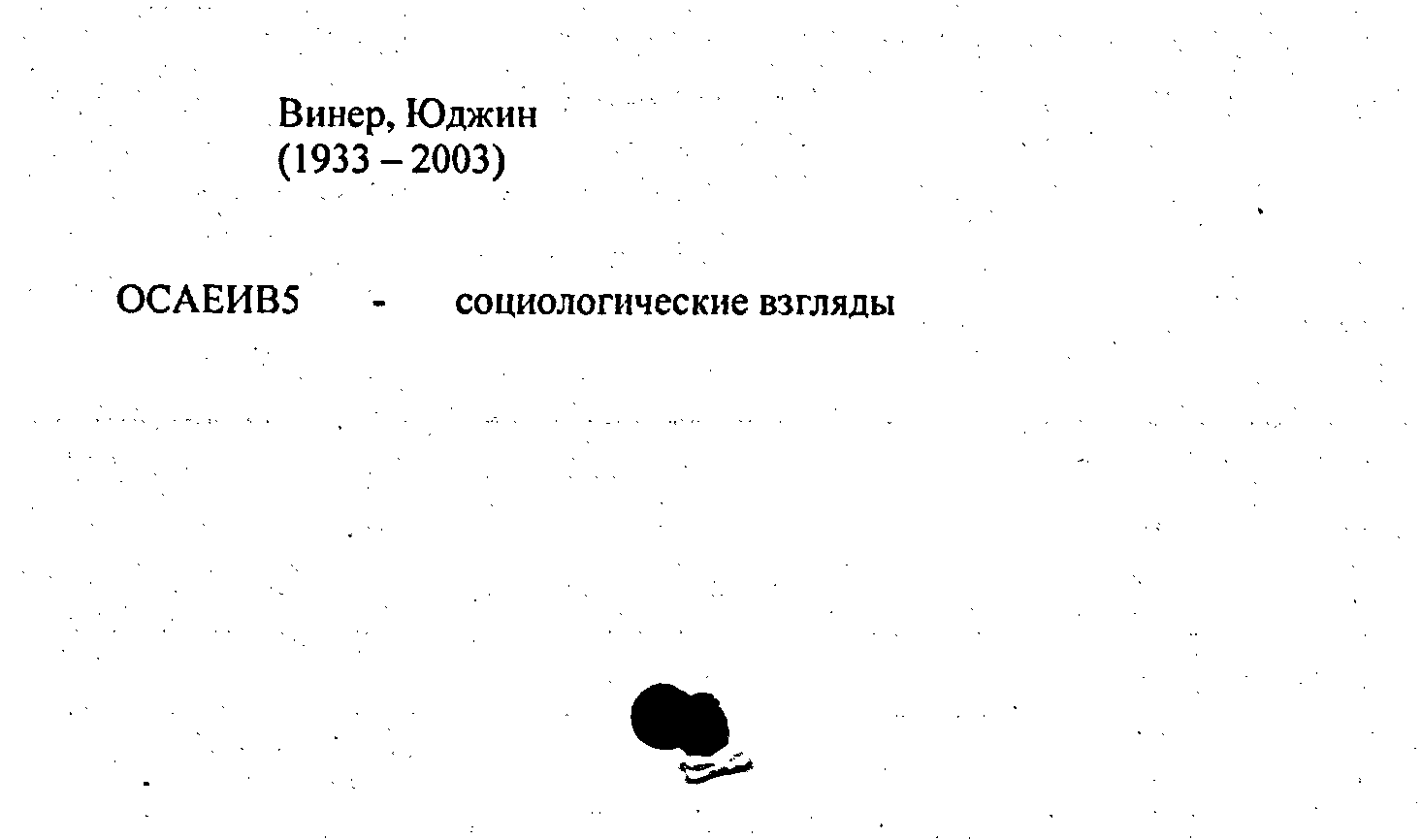 Винер, Юджин
(1933 – 2003)

ОСАЕИВ5 - социологические взгляды